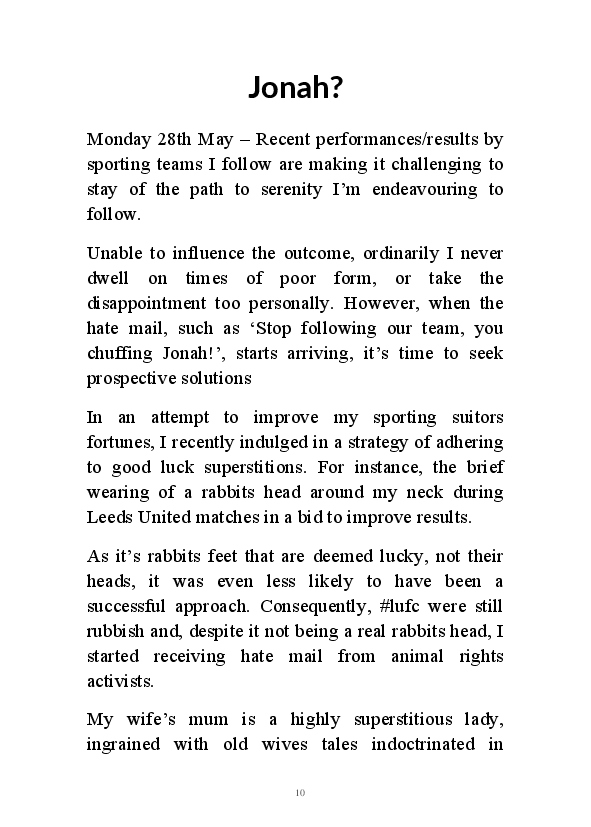 Jonah?

Monday 28th May – Recent performances/results by sporting teams I follow are making it challenging to stay of the path to serenity I'm endeavouring to follow.

Unable to influence the outcome, ordinarily I never dwell on times of poor form, or take the disappointment too personally. However, when the hate mail, such as 'Stop following our team, you chuffing Jonah!', starts arriving, it's time to seek prospective solutions

In an attempt to improve my sporting suitors fortunes, I recently indulged in a strategy of adhering to good luck superstitions. For instance, the brief wearing of a rabbits head around my neck during Leeds United matches in a bid to improve results.

As it's rabbits feet that are deemed lucky, not their heads, it was even less likely to have been a successful approach. Consequently, #lufc were still rubbish and, despite it not being a real rabbits head, I started receiving hate mail from animal rights activists.

My wife's mum is a highly superstitious lady, ingrained with old wives tales indoctrinated in

10